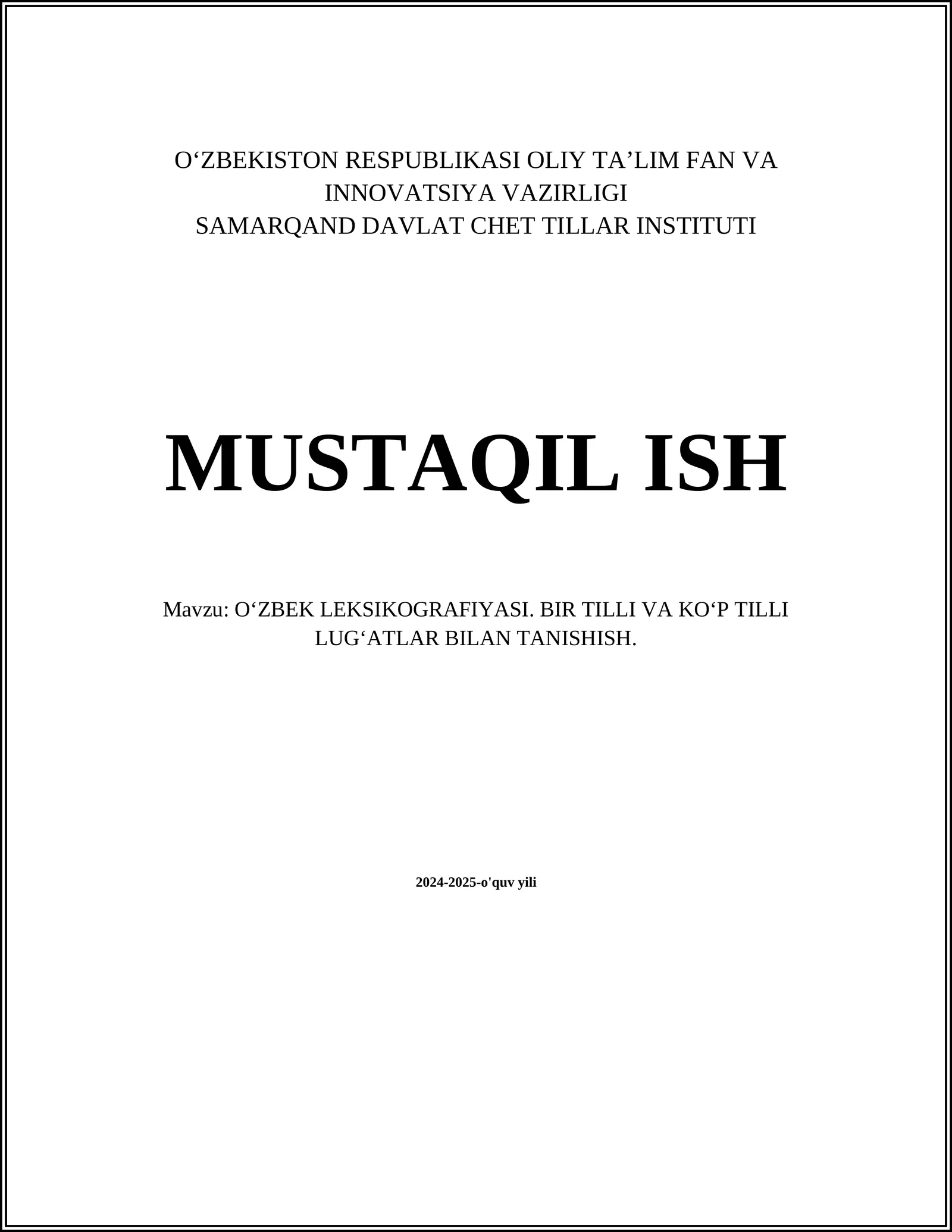 O‘ZBEKISTON RESPUBLIKASI OLIY TA’LIM FAN VA INNOVATSIYA VAZIRLIGI
SAMARQAND DAVLAT CHET TILLAR INSTITUTI

MUSTAQIL ISH

Mavzu: O‘ZBEK LEKSIKOGRAFIYASI. BIR TILLI VA KO‘P TILLI LUG‘ATLAR BILAN TANISHISH.

2024-2025-o'quv yili